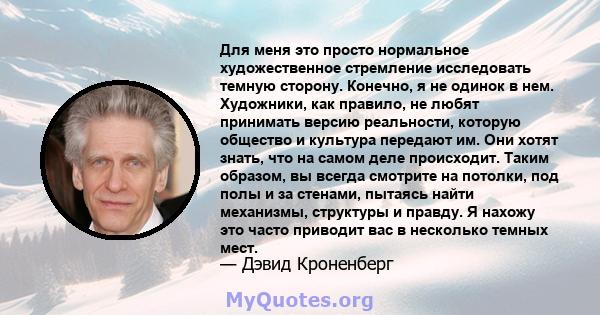 Для меня это просто нормальное художественное стремление исследовать темную сторону. Конечно, я не одинок в нем. Художники, как правило, не любят принимать версию реальности, которую общество и культура передают им. Они хотят знать, что на самом деле происходит. Таким образом, вы всегда смотрите на потолки, под полы и за стенами, пытаясь найти механизмы, структуры и правду. Я нахожу это часто приводит вас в несколько темных мест.
— Дэвид Кроненберг

MyQuotes.org